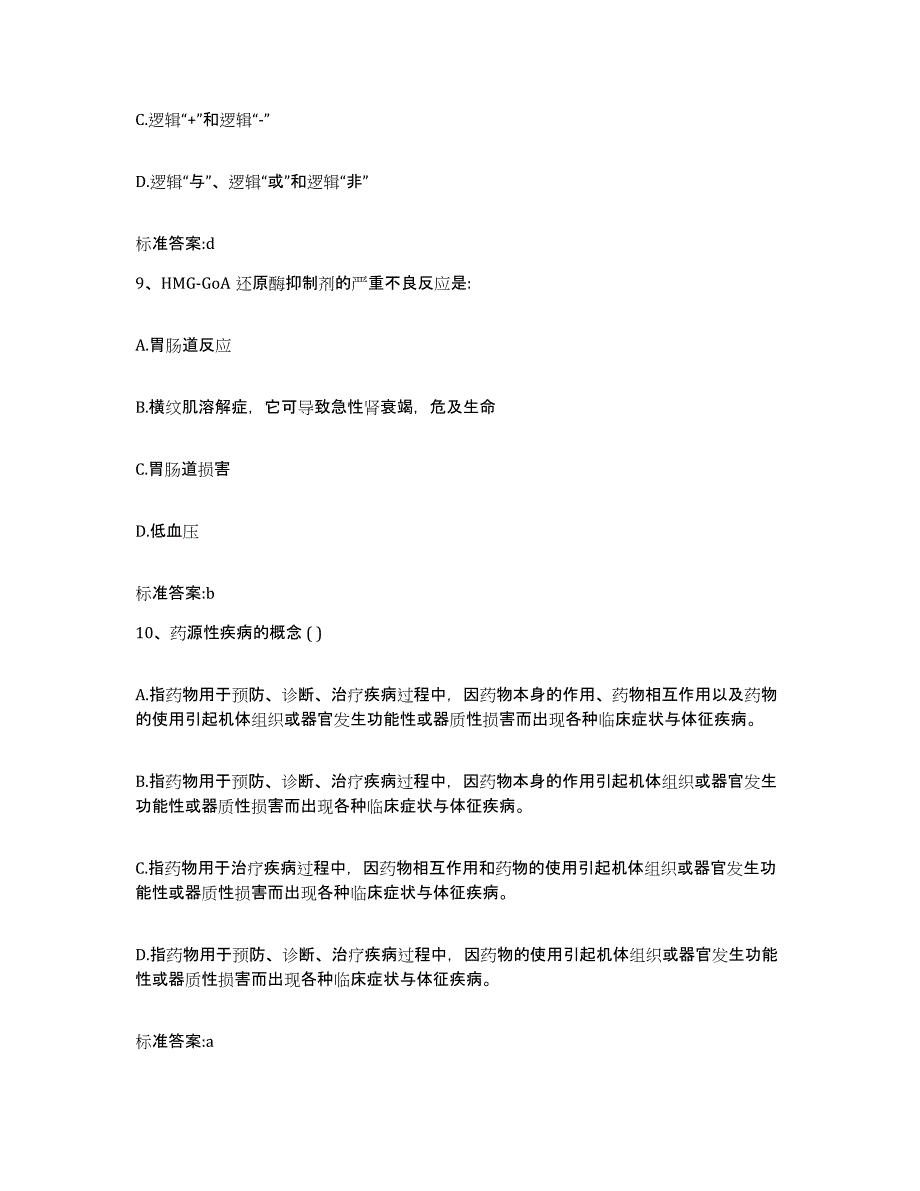 C.逻辑“+”和逻辑“-”

D.逻辑“与”、逻辑“或”和逻辑“非”

标准答案:d

9、HMG-GoA 还原酶抑制剂的严重不良反应是:

A.胃肠道反应

B.横纹肌溶解症，它可导致急性肾衰竭，危及生命

C.胃肠道损害

D.低血压

标准答案:b

10、药源性疾病的概念 ( )

A.指药物用于预防、诊断、治疗疾病过程中，因药物本身的作用、药物相互作用以及药物的使用引起机体组织或器官发生功能性或器质性损害而出现各种临床症状与体征疾病。

B.指药物用于预防、诊断、治疗疾病过程中，因药物本身的作用引起机体组织或器官发生功能性或器质性损害而出现各种临床症状与体征疾病。

C.指药物用于治疗疾病过程中，因药物相互作用和药物的使用引起机体组织或器官发生功能性或器质性损害而出现各种临床症状与体征疾病。

D.指药物用于预防、诊断、治疗疾病过程中，因药物的使用引起机体组织或器官发生功能性或器质性损害而出现各种临床症状与体征疾病。

标准答案:a